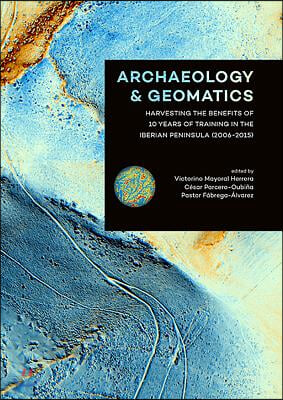 ARCHAEOLOGY & GEOMATICS

HARVESTING THE BENEFITS OF 10 YEARS OF TRAINING IN THE IBERIAN PENINSULA (2006-2015)

edited by
Victorino Mayoral Herrera
César Parcero-Oubiña
Pastor Fábrega-Álvarez